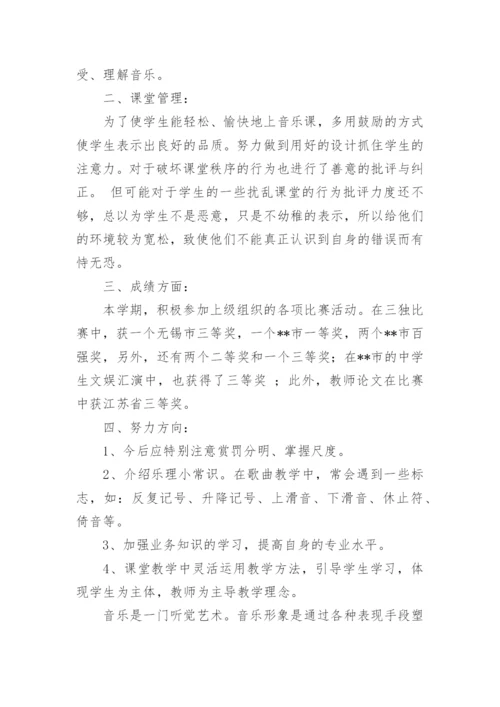 受、理解音乐。

二、课堂管理：

为了使学生能轻松、愉快地上音乐课，多用鼓励的方式使学生表示出良好的品质。努力做到用好的设计抓住学生的注意力。对于破坏课堂秩序的行为也进行了善意的批评与纠正。 但可能对于学生的一些扰乱课堂的行为批评力度还不够，总以为学生不是恶意，只是不幼稚的表示，所以给他们的环境较为宽松，致使他们不能真正认识到自身的错误而有恃无恐。

三、成绩方面：

本学期，积极参加上级组织的各项比赛活动。在三独比赛中，获一个无锡市三等奖，一个**市一等奖，两个**市百强奖，另外，还有两个二等奖和一个三等奖；在**市的中学生文娱汇演中，也获得了三等奖 ；此外，教师论文在比赛中获江苏省三等奖。

四、努力方向：

1、今后应特别注意赏罚分明、掌握尺度。

2、介绍乐理小常识。在歌曲教学中，常会遇到一些标志，如：反复记号、升降记号、上滑音、下滑音、休止符、倚音等。

3、加强业务知识的学习，提高自身的专业水平。

4、课堂教学中灵活运用教学方法，引导学生学习，体现学生为主体，教师为主导教学理念。

音乐是一门听觉艺术。音乐形象是通过各种表现手段塑